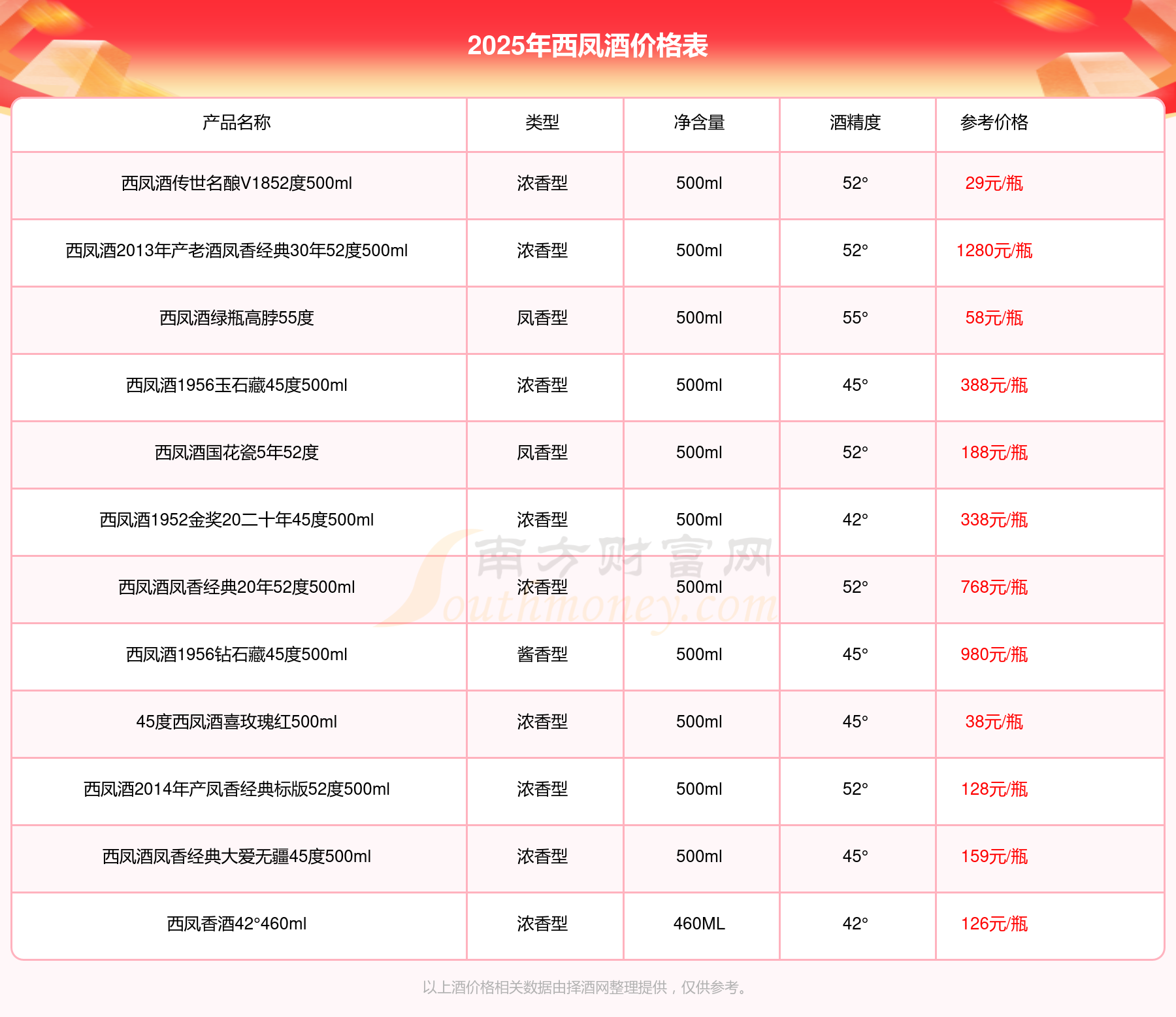 2025年西凤酒价格表

| 产品名称 | 类型 | 净含量 | 酒精度 | 参考价格 |
|---|---|---|---|---|
| 西凤酒传世名酿V1852度500ml | 浓香型 | 500ml | 52° | 29元/瓶 |
| 西凤酒2013年产老酒凤香经典30年52度500ml | 浓香型 | 500ml | 52° | 1280元/瓶 |
| 西凤酒绿瓶高脖55度 | 凤香型 | 500ml | 55° | 58元/瓶 |
| 西凤酒1956玉石藏45度500ml | 浓香型 | 500ml | 45° | 388元/瓶 |
| 西凤酒国花瓷5年52度 | 凤香型 | 500ml | 52° | 188元/瓶 |
| 西凤酒1952金奖20二十年45度500ml | 浓香型 | 500ml | 42° | 338元/瓶 |
| 西凤酒凤香经典20年52度500ml | 浓香型 | 500ml | 52° | 768元/瓶 |
| 西凤酒1956钻石藏45度500ml | 酱香型 | 500ml | 45° | 980元/瓶 |
| 45度西凤酒喜玫瑰红500ml | 浓香型 | 500ml | 45° | 38元/瓶 |
| 西凤酒2014年产凤香经典标版52度500ml | 浓香型 | 500ml | 52° | 128元/瓶 |
| 西凤酒凤香经典大爱无疆45度500ml | 浓香型 | 500ml | 45° | 159元/瓶 |
| 西凤香酒42°460ml | 浓香型 | 460ML | 42° | 126元/瓶 |

南方财富网 Southmoney.com

以上酒价格相关数据由择酒网整理提供，仅供参考。